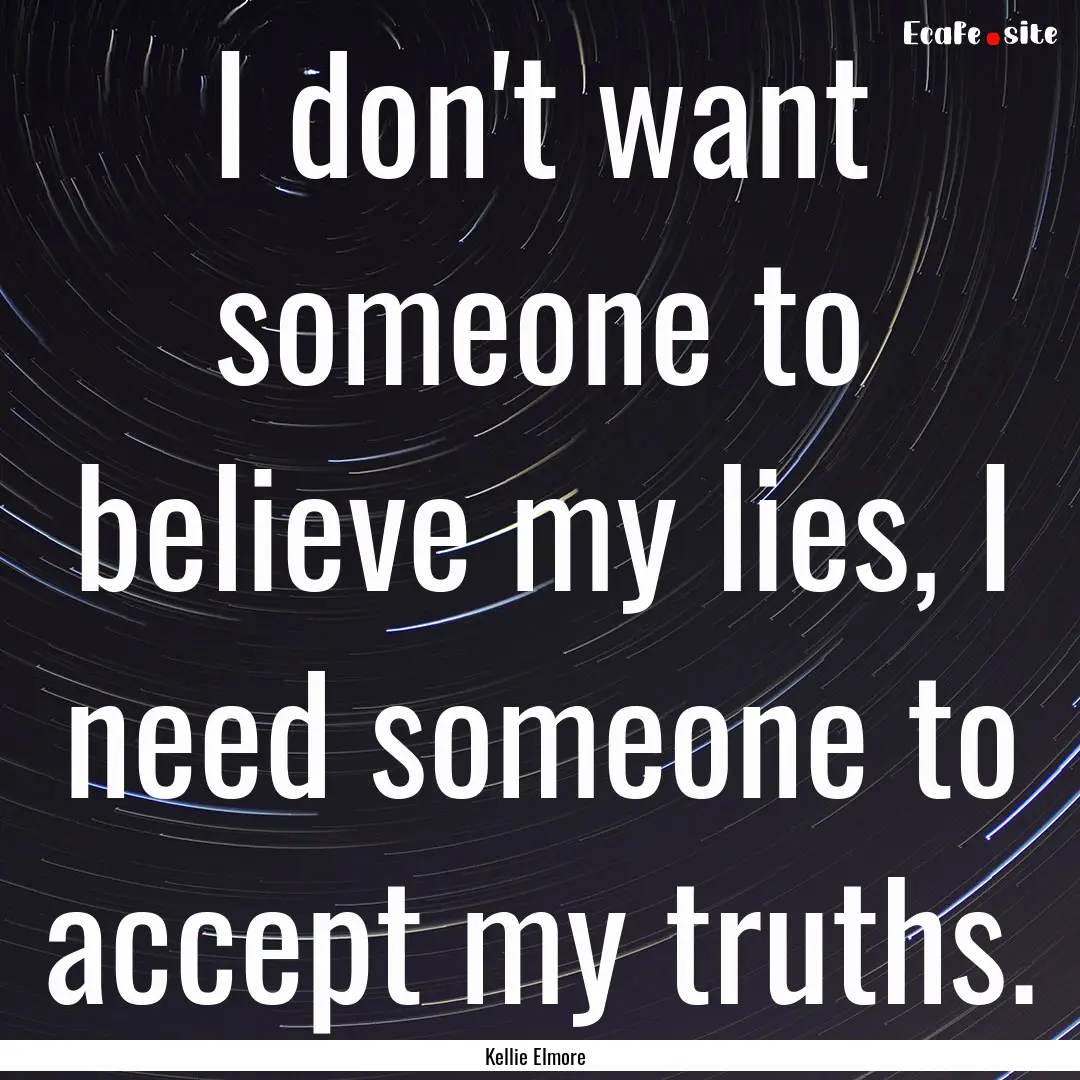 EcaFe.site

I don't want someone to believe my lies, I need someone to accept my truths.

Kellie Elmore